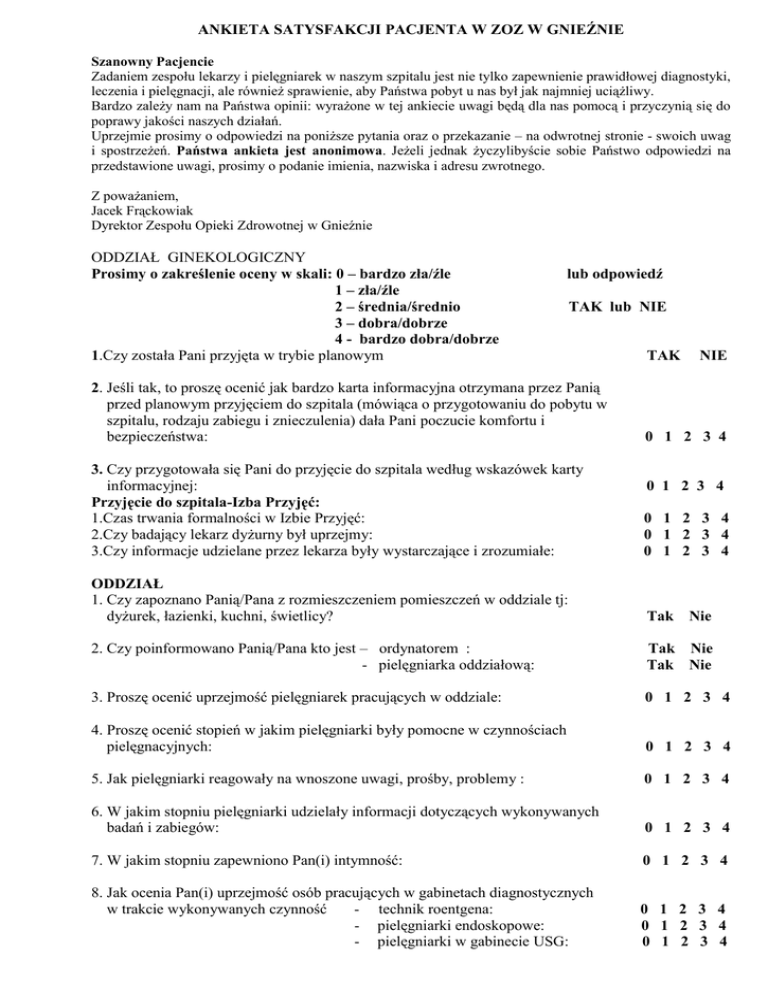 ANKIETA SATYSFAKCJI PACJENTA W ZOZ W GNIEŹNIE

Szanowny Pacjencie
Zadaniem zespołu lekarzy i pielęgniarek w naszym szpitalu jest nie tylko zapewnienie prawidłowej diagnostyki, leczenia i pielęgnacji, ale również sprawienie, aby Państwa pobyt u nas był jak najmniej uciążliwy.
Bardzo zależy nam na Państwa opinii: wyrażone w tej ankiecie uwagi będą dla nas pomocą i przyczynią się do poprawy jakości naszych działań.
Uprzejmie prosimy o odpowiedzi na poniższe pytania oraz o przekazanie – na odwrotnej stronie - swoich uwag i spostrzeżeń. Państwa ankieta jest anonimowa. Jeżeli jednak życzylibyście sobie Państwo odpowiedzi na przedstawione uwagi, prosimy o podanie imienia, nazwiska i adresu zwrotnego.

Z poważaniem,
Jacek Frąckowiak
Dyrektor Zespołu Opieki Zdrowotnej w Gnieźnie

ODDZIAŁ GINEKOLOGICZNY
Prosimy o zakreślenie oceny w skali: 0 – bardzo zła/źle lub odpowiedź
1 – zła/źle
2 – średnia/średnio TAK lub NIE
3 – dobra/dobrze
4 - bardzo dobra/dobrze
1.Czy została Pani przyjęta w trybie planowym TAK NIE

2. Jeśli tak, to proszę ocenić jak bardzo karta informacyjna otrzymana przez Panią przed planowym przyjęciem do szpitala (mówiąca o przygotowaniu do pobytu w szpitalu, rodzaju zabiegu i znieczulenia) dała Pani poczucie komfortu i bezpieczeństwa: 0 1 2 3 4

3. Czy przygotowała się Pani do przyjęcie do szpitala według wskazówek karty informacyjnej: 0 1 2 3 4
Przyjęcie do szpitala-Izba Przyjęć:
1.Czas trwania formalności w Izbie Przyjęć: 0 1 2 3 4
2.Czy badający lekarz dyżurny był uprzejmy: 0 1 2 3 4
3.Czy informacje udzielane przez lekarza były wystarczające i zrozumiałe: 0 1 2 3 4

ODDZIAŁ
1. Czy zapoznano Panią/Pana z rozmieszczeniem pomieszczeń w oddziale tj: dyżurek, łazienki, kuchni, świetlicy? Tak Nie

2. Czy poinformowano Panią/Pana kto jest – ordynatorem : Tak Nie
- pielęgniarka oddziałową: Tak Nie

3. Proszę ocenić uprzejmość pielęgniarek pracujących w oddziale: 0 1 2 3 4

4. Proszę ocenić stopień w jakim pielęgniarki były pomocne w czynnościach pielęgnacyjnych: 0 1 2 3 4

5. Jak pielęgniarki reagowały na wnoszone uwagi, prośby, problemy : 0 1 2 3 4

6. W jakim stopniu pielęgniarki udzielały informacji dotyczących wykonywanych badań i zabiegów: 0 1 2 3 4

7. W jakim stopniu zapewniono Pan(i) intymność: 0 1 2 3 4

8. Jak ocenia Pan(i) uprzejmość osób pracujących w gabinetach diagnostycznych w trakcie wykonywanych czynność - technik roentgena: 0 1 2 3 4
- pielęgniarki endoskopowe: 0 1 2 3 4
- pielęgniarki w gabinecie USG: 0 1 2 3 4